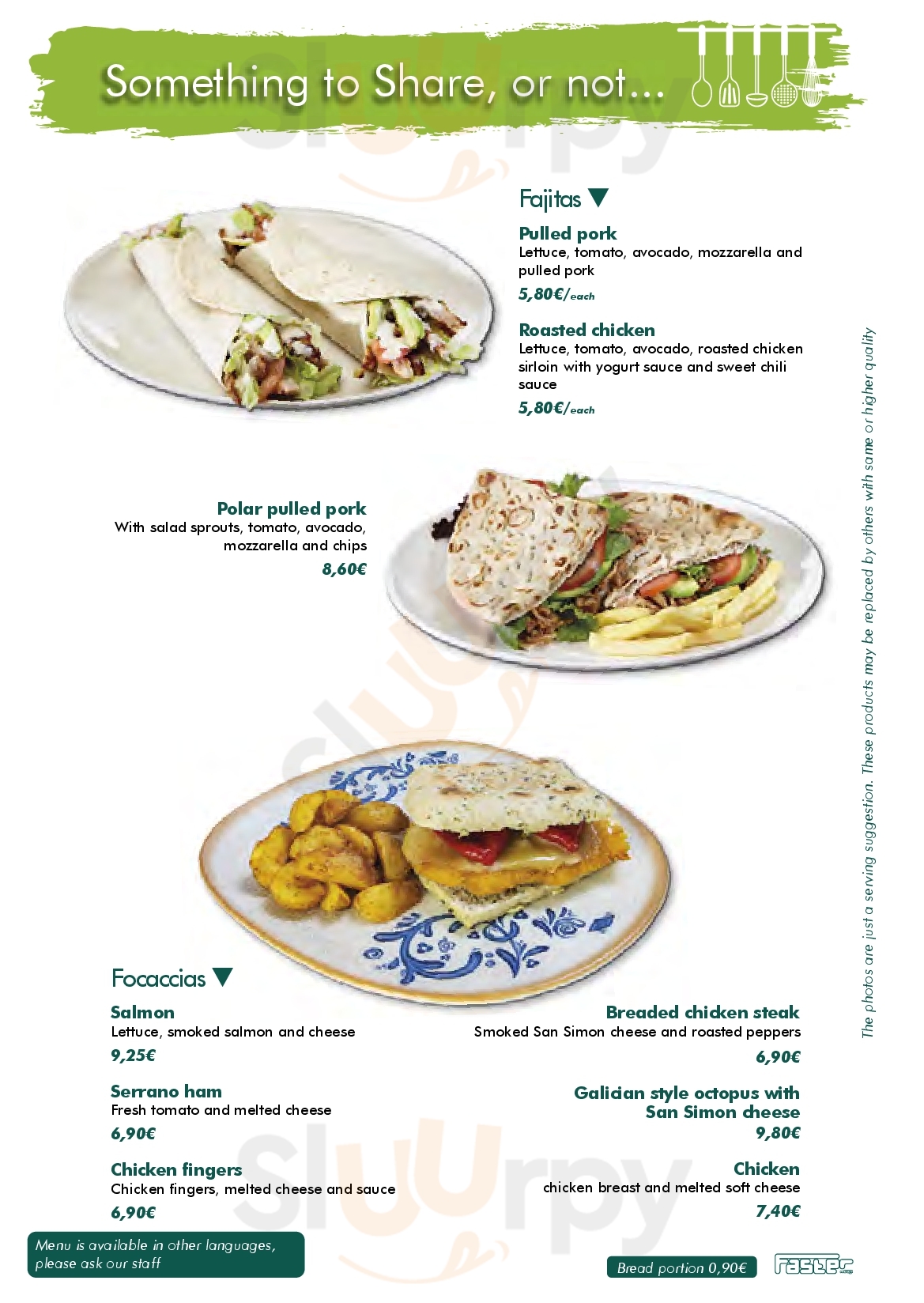 Something to Share, or not...

Fajitas ▼

Pulled pork
Lettuce, tomato, avocado, mozzarella and pulled pork
5,80€/each

Roasted chicken
Lettuce, tomato, avocado, roasted chicken sirloin with yogurt sauce and sweet chili sauce
5,80€/each

Polar pulled pork
With salad sprouts, tomato, avocado, mozzarella and chips
8,60€

Focaccias ▼

Salmon
Lettuce, smoked salmon and cheese
9,25€

Serrano ham
Fresh tomato and melted cheese
6,90€

Chicken fingers
Chicken fingers, melted cheese and sauce
6,90€

Breaded chicken steak
Smoked San Simon cheese and roasted peppers
6,90€

Galician style octopus with San Simon cheese
9,80€

Chicken
chicken breast and melted soft cheese
7,40€

The photos are just a serving suggestion. These products may be replaced by others with same or higher quality

Menu is available in other languages, please ask our staff

Bread portion 0,90€

Faster

Sluurpy